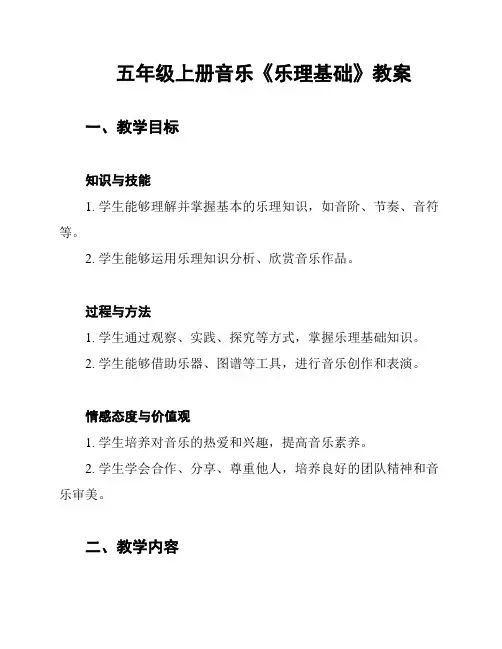 五年级上册音乐《乐理基础》教案

一、教学目标

知识与技能

1. 学生能够理解并掌握基本的乐理知识，如音阶、节奏、音符等。

2. 学生能够运用乐理知识分析、欣赏音乐作品。

过程与方法

1. 学生通过观察、实践、探究等方式，掌握乐理基础知识。

2. 学生能够借助乐器、图谱等工具，进行音乐创作和表演。

情感态度与价值观

1. 学生培养对音乐的热爱和兴趣，提高音乐素养。

2. 学生学会合作、分享、尊重他人，培养良好的团队精神和音乐审美。

二、教学内容